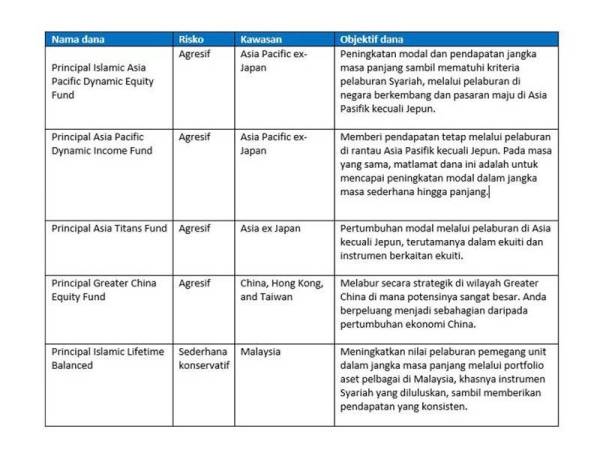 | Nama dana | Risko | Kawasan | Objektif dana |
|---|---|---|---|
| Principal Islamic Asia Pacific Dynamic Equity Fund | Agresif | Asia Pacific ex-Japan | Peningkatan modal dan pendapatan jangka masa panjang sambil mematuhi kriteria pelaburan Syariah, melalui pelaburan di negara berkembang dan pasaran maju di Asia Pasifik kecuali Jepun. |
| Principal Asia Pacific Dynamic Income Fund | Agresif | Asia Pacific ex-Japan | Memberi pendapatan tetap melalui pelaburan di rantau Asia Pasifik kecuali Jepun. Pada masa yang sama, matlamat dana ini adalah untuk mencapai peningkatan modal dalam jangka masa sederhana hingga panjang. |
| Principal Asia Titans Fund | Agresif | Asia ex Japan | Pertumbuhan modal melalui pelaburan di Asia kecuali Jepun, terutamanya dalam ekuiti dan instrumen berkaitan ekuiti. |
| Principal Greater China Equity Fund | Agresif | China, Hong Kong, and Taiwan | Melabur secara strategik di wilayah Greater China di mana potensinya sangat besar. Anda berpeluang menjadi sebahagian daripada pertumbuhan ekonomi China. |
| Principal Islamic Lifetime Balanced | Sederhana konservatif | Malaysia | Meningkatkan nilai pelaburan pemegang unit dalam jangka masa panjang melalui portfolio aset pelbagai di Malaysia, khasnya instrumen Syariah yang diluluskan, sambil memberikan pendapatan yang konsisten. |